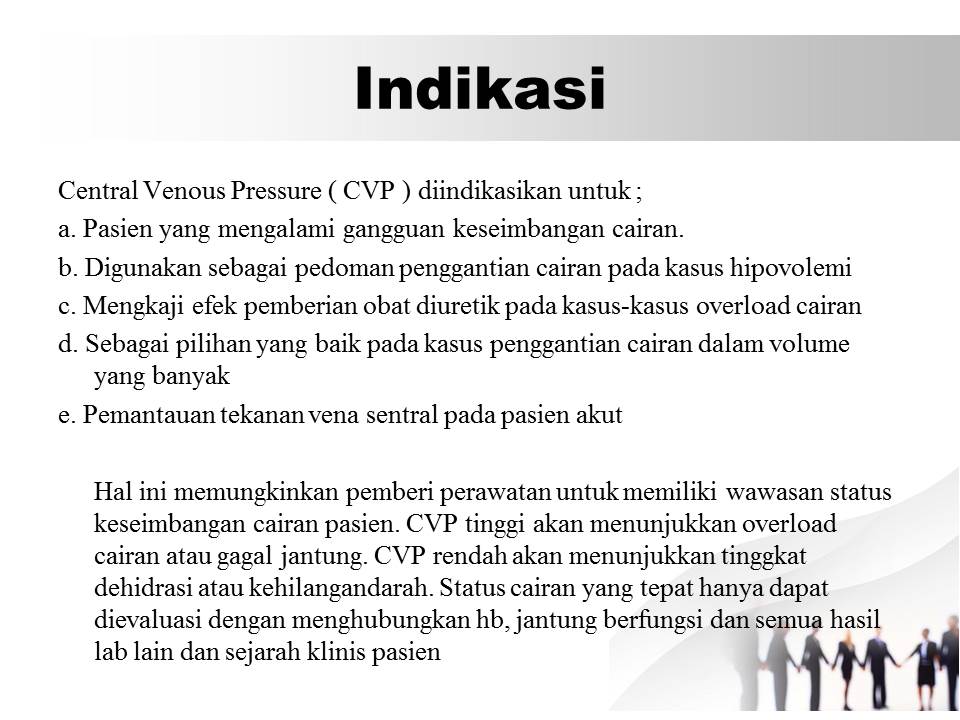 Indikasi

Central Venous Pressure ( CVP ) diindikasikan untuk ;

a. Pasien yang mengalami gangguan keseimbangan cairan.

b. Digunakan sebagai pedoman penggantian cairan pada kasus hipovolemi

c. Mengkaji efek pemberian obat diuretik pada kasus-kasus overload cairan

d. Sebagai pilihan yang baik pada kasus penggantian cairan dalam volume yang banyak

e. Pemantauan tekanan vena sentral pada pasien akut

Hal ini memungkinkan pemberi perawatan untuk memiliki wawasan status keseimbangan cairan pasien. CVP tinggi akan menunjukkan overload cairan atau gagal jantung. CVP rendah akan menunjukkan tinggkat dehidrasi atau kehilangandarah. Status cairan yang tepat hanya dapat dievaluasi dengan menghubungkan hb, jantung berfungsi dan semua hasil lab lain dan sejarah klinis pasien